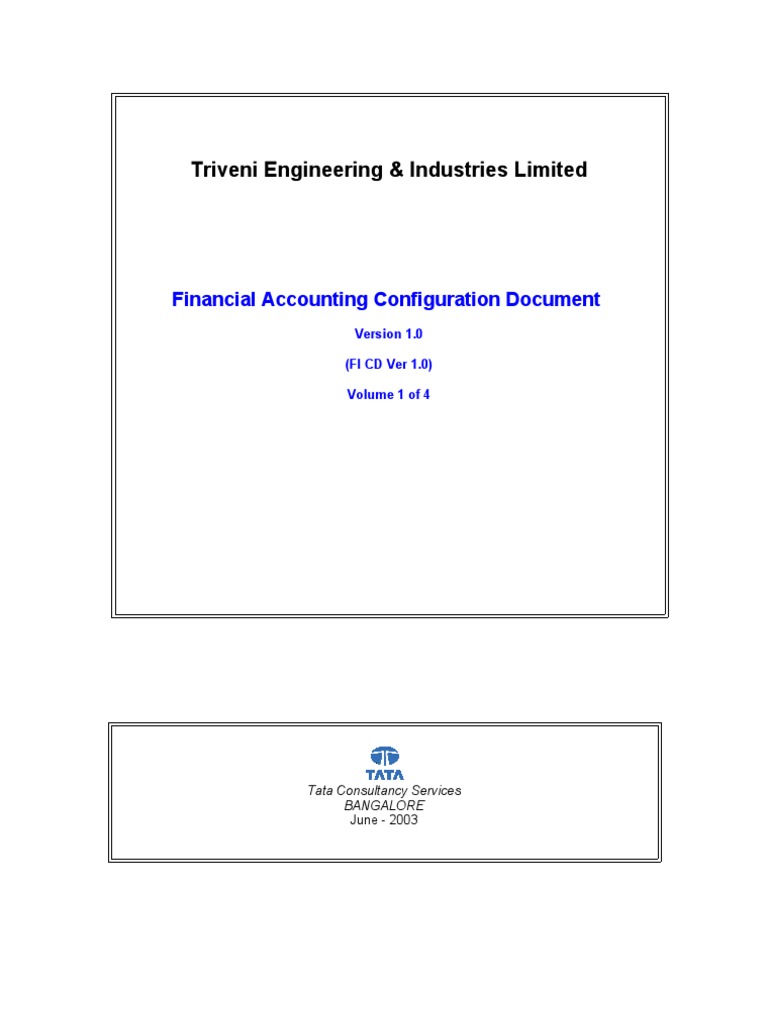 Triveni Engineering & Industries Limited

Financial Accounting Configuration Document

Version 1.0

(FI CD Ver 1.0)

Volume 1 of 4

TATA

Tata Consultancy Services
BANGALORE
June - 2003